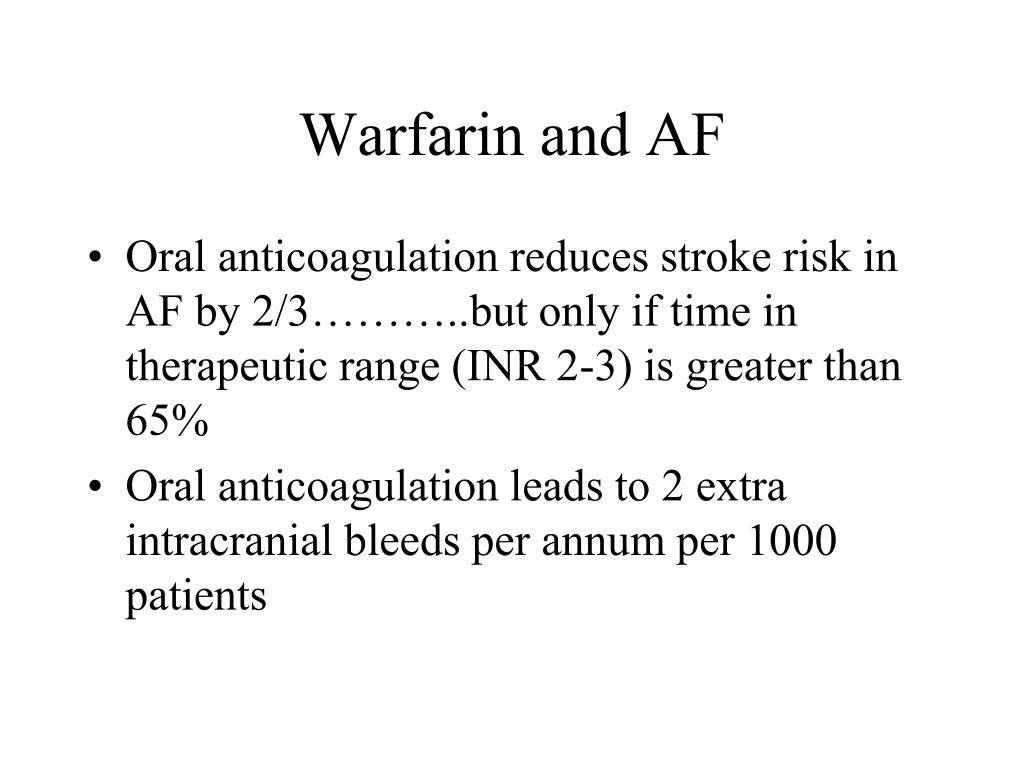 Warfarin and AF

• Oral anticoagulation reduces stroke risk in AF by 2/3………..but only if time in therapeutic range (INR 2-3) is greater than 65%

• Oral anticoagulation leads to 2 extra intracranial bleeds per annum per 1000 patients